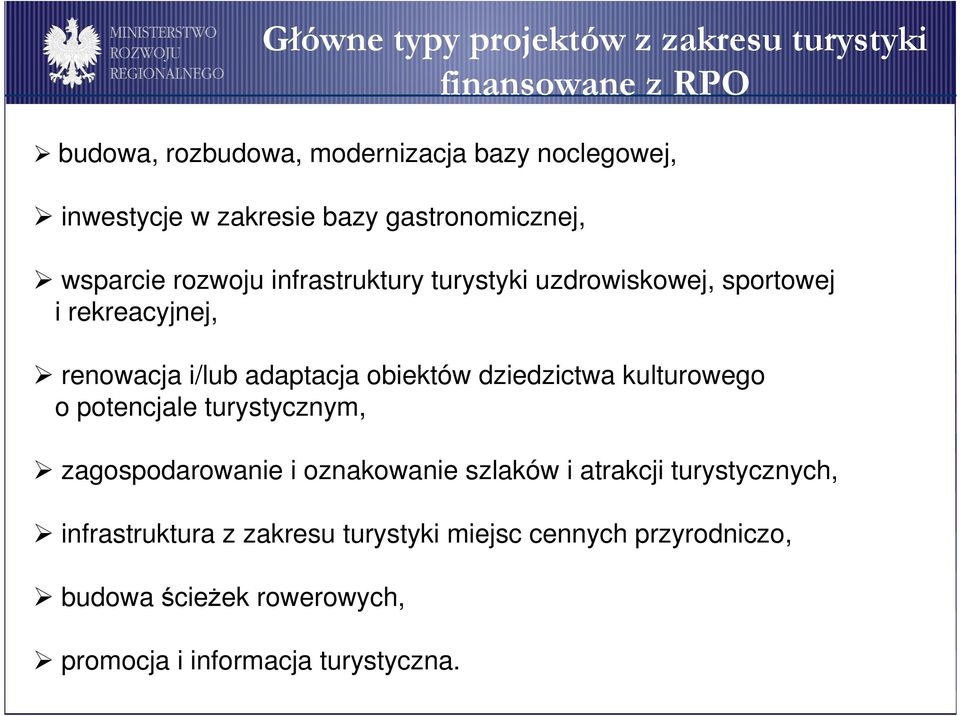 MINISTERSTWO ROZWOJU REGIONALNEGO

Główne typy projektów z zakresu turystyki finansowane z RPO

➢ budowa, rozbudowa, modernizacja bazy noclegowej,

➢ inwestycje w zakresie bazy gastronomicznej,

➢ wsparcie rozwoju infrastruktury turystyki uzdrowiskowej, sportowej i rekreacyjnej,

➢ renowacja i/lub adaptacja obiektów dziedzictwa kulturowego o potencjale turystycznym,

➢ zagospodarowanie i oznakowanie szlaków i atrakcji turystycznych,

➢ infrastruktura z zakresu turystyki miejsc cennych przyrodniczo,

➢ budowa ścieżek rowerowych,

➢ promocja i informacja turystyczna.